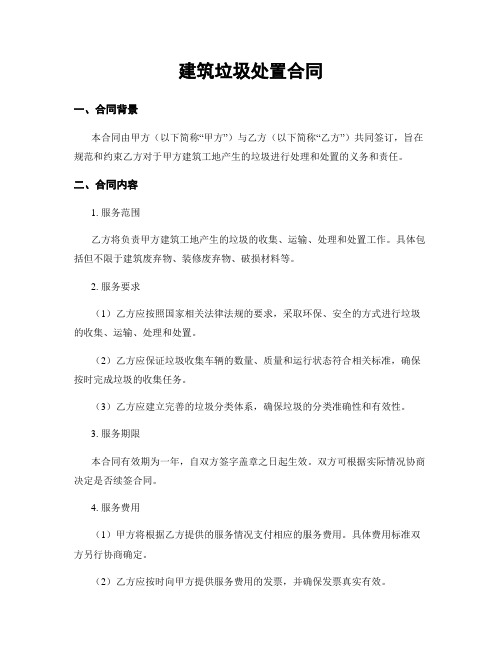 建筑垃圾处置合同

一、合同背景

本合同由甲方（以下简称“甲方”）与乙方（以下简称“乙方”）共同签订，旨在规范和约束乙方对于甲方建筑工地产生的垃圾进行处理和处置的义务和责任。

二、合同内容

1. 服务范围

乙方将负责甲方建筑工地产生的垃圾的收集、运输、处理和处置工作。具体包括但不限于建筑废弃物、装修废弃物、破损材料等。

2. 服务要求

（1）乙方应按照国家相关法律法规的要求，采取环保、安全的方式进行垃圾的收集、运输、处理和处置。

（2）乙方应保证垃圾收集车辆的数量、质量和运行状态符合相关标准，确保按时完成垃圾的收集任务。

（3）乙方应建立完善的垃圾分类体系，确保垃圾的分类准确性和有效性。

3. 服务期限

本合同有效期为一年，自双方签字盖章之日起生效。双方可根据实际情况协商决定是否续签合同。

4. 服务费用

（1）甲方将根据乙方提供的服务情况支付相应的服务费用。具体费用标准双方另行协商确定。

（2）乙方应按时向甲方提供服务费用的发票，并确保发票真实有效。